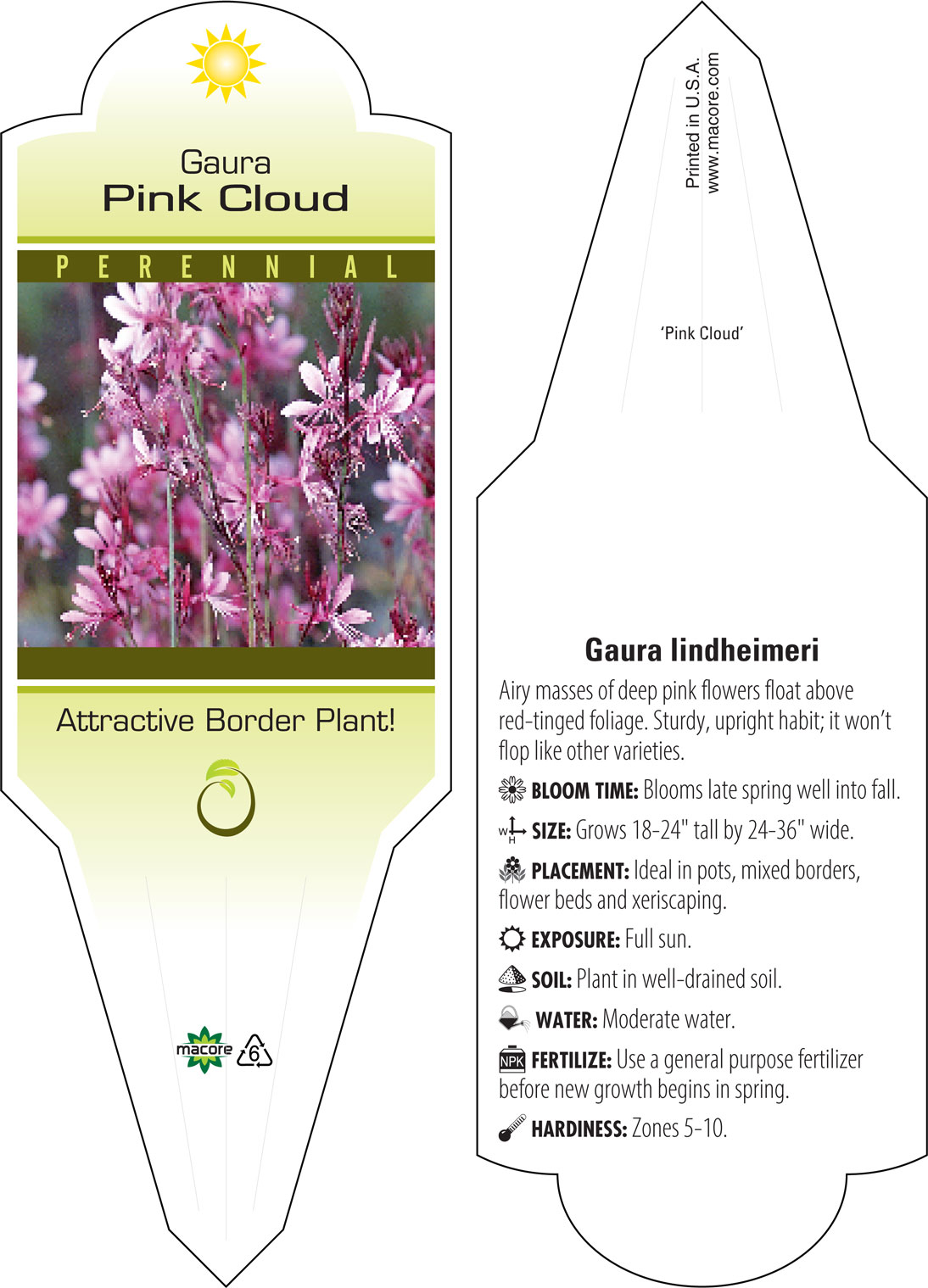 Gaura
Pink Cloud

PERENNIAL

Attractive Border Plant!

macore 6

Printed in U.S.A.
www.macore.com

'Pink Cloud'

Gaura lindheimeri

Airy masses of deep pink flowers float above red-tinged foliage. Sturdy, upright habit; it won't flop like other varieties.

BLOOM TIME: Blooms late spring well into fall.

W H SIZE: Grows 18-24" tall by 24-36" wide.

PLACEMENT: Ideal in pots, mixed borders, flower beds and xeriscaping.

EXPOSURE: Full sun.

SOIL: Plant in well-drained soil.

WATER: Moderate water.

NPK FERTILIZE: Use a general purpose fertilizer before new growth begins in spring.

HARDINESS: Zones 5-10.